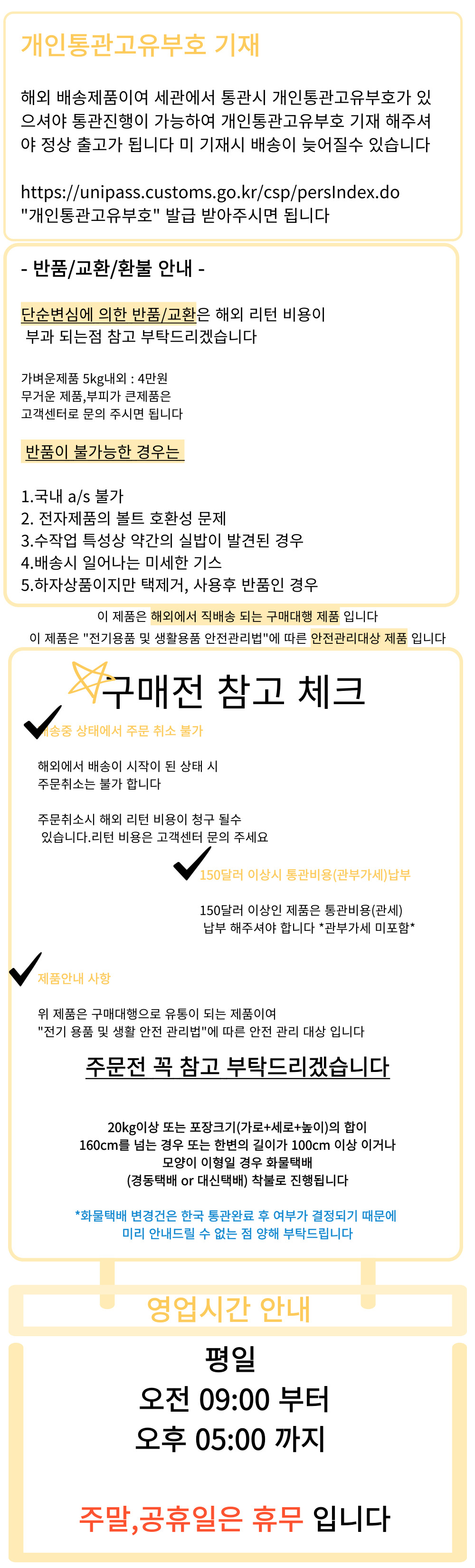 개인통관고유부호 기재

해외 배송제품이여 세관에서 통관시 개인통관고유부호가 있으셔야 통관진행이 가능하여 개인통관고유부호 기재 해주셔야 정상 출고가 됩니다 미 기재시 배송이 늦어질수 있습니다

https://unipass.customs.go.kr/csp/persIndex.do
"개인통관고유부호" 발급 받아주시면 됩니다

- 반품/교환/환불 안내 -

단순변심에 의한 반품/교환은 해외 리턴 비용이 부과 되는점 참고 부탁드리겠습니다

가벼운제품 5kg내외 : 4만원
무거운 제품,부피가 큰제품은
고객센터로 문의 주시면 됩니다

반품이 불가능한 경우는

1.국내 a/s 불가
2. 전자제품의 볼트 호환성 문제
3.수작업 특성상 약간의 실밥이 발견된 경우
4.배송시 일어나는 미세한 기스
5.하자상품이지만 택제거, 사용후 반품인 경우

이 제품은 해외에서 직배송 되는 구매대행 제품 입니다
이 제품은 "전기용품 및 생활용품 안전관리법"에 따른 안전관리대상 제품 입니다

구매전 참고 체크

배송중 상태에서 주문 취소 불가

해외에서 배송이 시작이 된 상태 시
주문취소는 불가 합니다

주문취소시 해외 리턴 비용이 청구 될수
있습니다.리턴 비용은 고객센터 문의 주세요

150달러 이상시 통관비용(관부가세)납부

150달러 이상인 제품은 통관비용(관세)
납부 해주셔야 합니다 *관부가세 미포함*

제품안내 사항

위 제품은 구매대행으로 유통이 되는 제품이여
"전기 용품 및 생활 안전 관리법"에 따른 안전 관리 대상 입니다

주문전 꼭 참고 부탁드리겠습니다

20kg이상 또는 포장크기(가로+세로+높이)의 합이
160cm를 넘는 경우 또는 한변의 길이가 100cm 이상 이거나
모양이 이형일 경우 화물택배
(경동택배 or 대신택배) 착불로 진행됩니다

*화물택배 변경건은 한국 통관완료 후 여부가 결정되기 때문에
미리 안내드릴 수 없는 점 양해 부탁드립니다

영업시간 안내

평일
오전 09:00 부터
오후 05:00 까지

주말,공휴일은 휴무 입니다